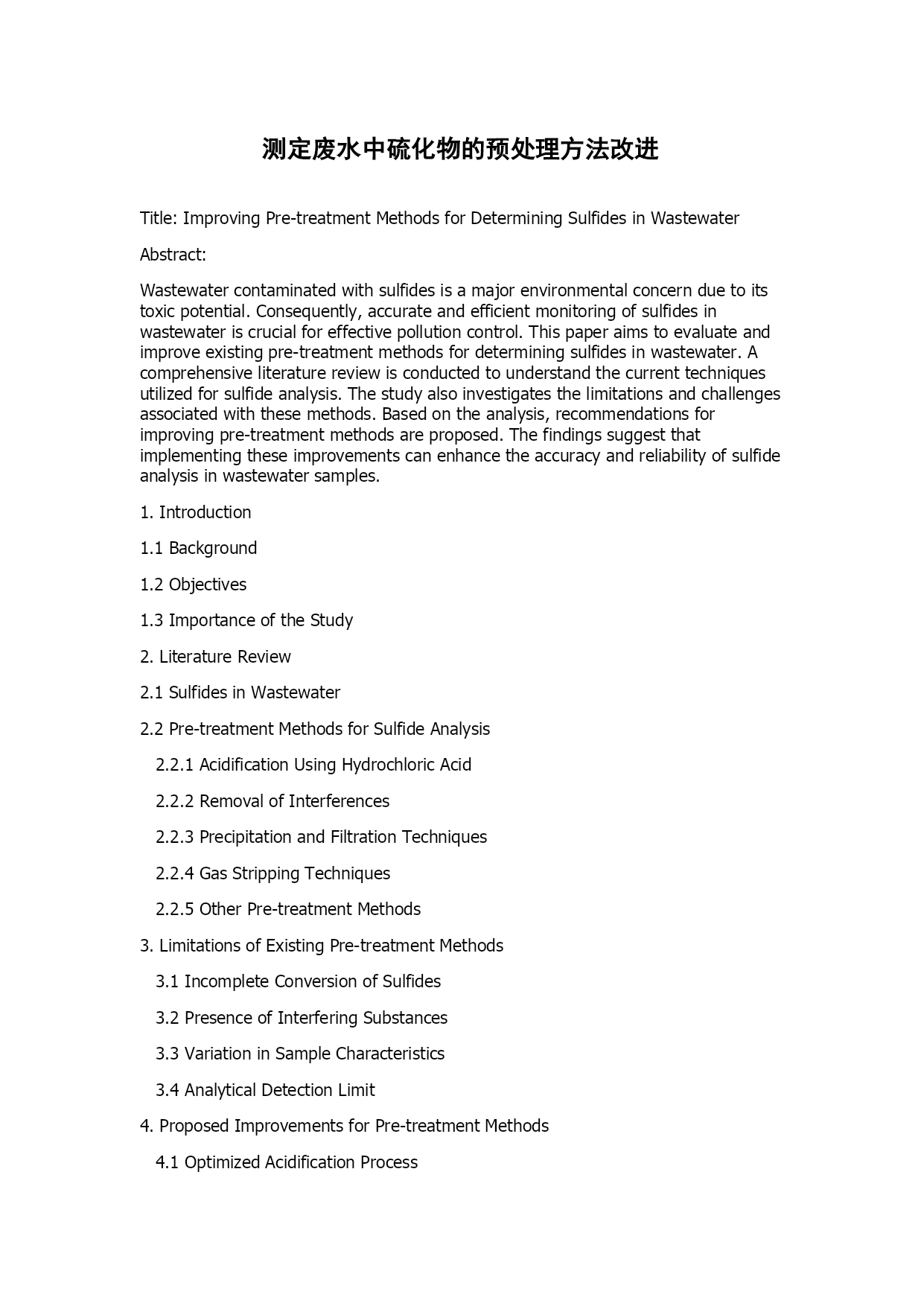 测定废水中硫化物的预处理方法改进

Title: Improving Pre-treatment Methods for Determining Sulfides in Wastewater

Abstract:

Wastewater contaminated with sulfides is a major environmental concern due to its toxic potential. Consequently, accurate and efficient monitoring of sulfides in wastewater is crucial for effective pollution control. This paper aims to evaluate and improve existing pre-treatment methods for determining sulfides in wastewater. A comprehensive literature review is conducted to understand the current techniques utilized for sulfide analysis. The study also investigates the limitations and challenges associated with these methods. Based on the analysis, recommendations for improving pre-treatment methods are proposed. The findings suggest that implementing these improvements can enhance the accuracy and reliability of sulfide analysis in wastewater samples.

1. Introduction

1.1 Background

1.2 Objectives

1.3 Importance of the Study

2. Literature Review

2.1 Sulfides in Wastewater

2.2 Pre-treatment Methods for Sulfide Analysis

2.2.1 Acidification Using Hydrochloric Acid

2.2.2 Removal of Interferences

2.2.3 Precipitation and Filtration Techniques

2.2.4 Gas Stripping Techniques

2.2.5 Other Pre-treatment Methods

3. Limitations of Existing Pre-treatment Methods

3.1 Incomplete Conversion of Sulfides

3.2 Presence of Interfering Substances

3.3 Variation in Sample Characteristics

3.4 Analytical Detection Limit

4. Proposed Improvements for Pre-treatment Methods

4.1 Optimized Acidification Process